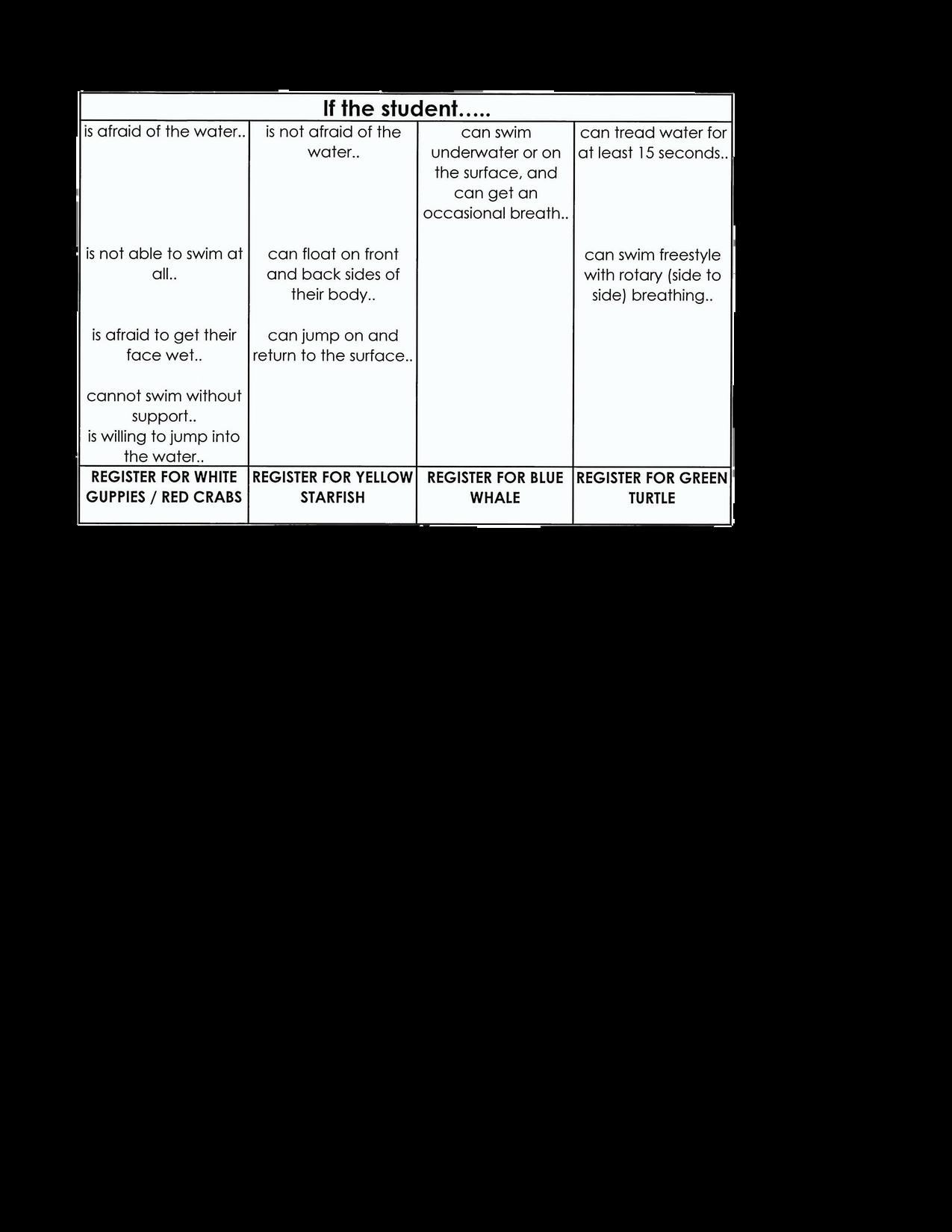 | If the student….. | | | |
|---|---|---|---|
| is afraid of the water.. is not able to swim at all.. is afraid to get their face wet.. cannot swim without support.. is willing to jump into the water.. | is not afraid of the water.. can float on front and back sides of their body.. can jump on and return to the surface.. | can swim underwater or on the surface, and can get an occasional breath.. | can tread water for at least 15 seconds.. can swim freestyle with rotary (side to side) breathing.. |
| REGISTER FOR WHITE GUPPIES / RED CRABS | REGISTER FOR YELLOW STARFISH | REGISTER FOR BLUE WHALE | REGISTER FOR GREEN TURTLE |